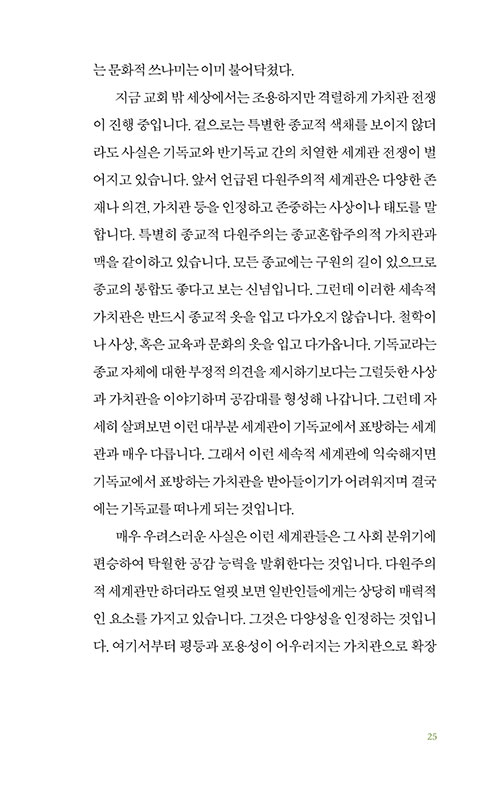 는 문화적 쓰나미는 이미 불어닥쳤다.

지금 교회 밖 세상에서는 조용하지만 격렬하게 가치관 전쟁이 진행 중입니다. 겉으로는 특별한 종교적 색채를 보이지 않더라도 사실은 기독교와 반기독교 간의 치열한 세계관 전쟁이 벌어지고 있습니다. 앞서 언급된 다원주의적 세계관은 다양한 존재나 의견, 가치관 등을 인정하고 존중하는 사상이나 태도를 말합니다. 특별히 종교적 다원주의는 종교혼합주의적 가치관과 맥을 같이하고 있습니다. 모든 종교에는 구원의 길이 있으므로 종교의 통합도 좋다고 보는 신념입니다. 그런데 이러한 세속적 가치관은 반드시 종교적 옷을 입고 다가오지 않습니다. 철학이나 사상, 혹은 교육과 문화의 옷을 입고 다가옵니다. 기독교라는 종교 자체에 대한 부정적 의견을 제시하기보다는 그럴듯한 사상과 가치관을 이야기하며 공감대를 형성해 나갑니다. 그런데 자세히 살펴보면 이런 대부분 세계관이 기독교에서 표방하는 세계관과 매우 다릅니다. 그래서 이런 세속적 세계관에 익숙해지면 기독교에서 표방하는 가치관을 받아들이기가 어려워지며 결국에는 기독교를 떠나게 되는 것입니다.

매우 우려스러운 사실은 이런 세계관들은 그 사회 분위기에 편승하여 탁월한 공감 능력을 발휘한다는 것입니다. 다원주의적 세계관만 하더라도 얼핏 보면 일반인들에게는 상당히 매력적인 요소를 가지고 있습니다. 그것은 다양성을 인정하는 것입니다. 여기서부터 평등과 포용성이 어우러지는 가치관으로 확장

25